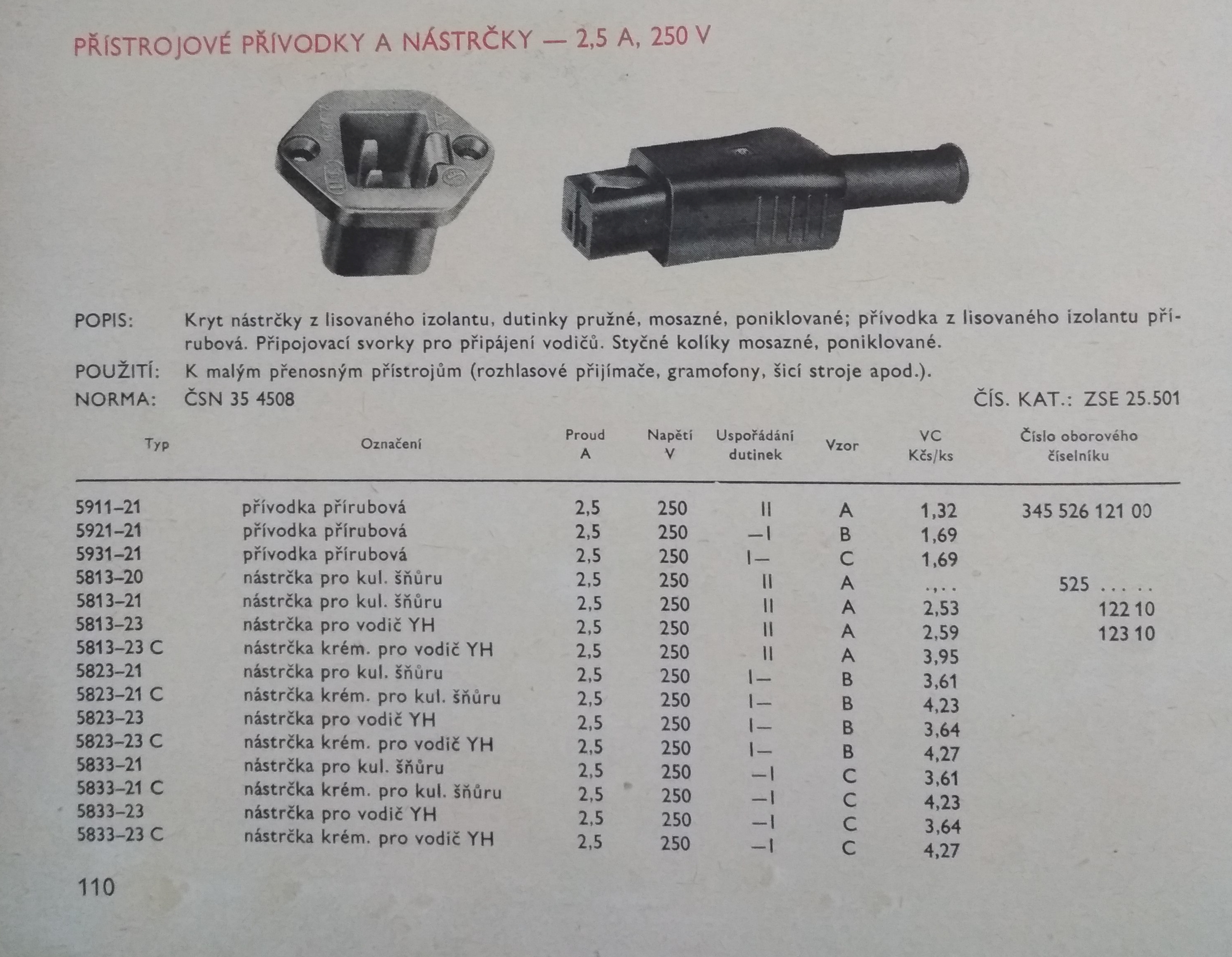 PŘÍSTROJOVÉ PŘÍVODKY A NÁSTRČKY — 2,5 A, 250 V

POPIS: Kryt nástrčky z lisovaného izolantu, dutinky pružné, mosazné, poniklované; přívodka z lisovaného izolantu přírubová. Připojovací svorky pro připájení vodičů. Styčné kolíky mosazné, poniklované.

POUŽITÍ: K malým přenosným přístrojům (rozhlasové přijímače, gramofony, šicí stroje apod.).

NORMA: ČSN 35 4508 ČÍS. KAT.: ZSE 25.501

| Typ | Označení | Proud A | Napětí V | Uspořádání dutinek | Vzor | VC Kčs/ks | Číslo oborového číselníku |
|---|---|---|---|---|---|---|---|
| 5911–21 | přívodka přírubová | 2,5 | 250 | II | A | 1,32 | 345 526 121 00 |
| 5921–21 | přívodka přírubová | 2,5 | 250 | —I | B | 1,69 | |
| 5931–21 | přívodka přírubová | 2,5 | 250 | I— | C | 1,69 | |
| 5813–20 | nástrčka pro kul. šňůru | 2,5 | 250 | II | A | .,.. | 525 ..... |
| 5813–21 | nástrčka pro kul. šňůru | 2,5 | 250 | II | A | 2,53 | 122 10 |
| 5813–23 | nástrčka pro vodič YH | 2,5 | 250 | II | A | 2,59 | 123 10 |
| 5813–23 C | nástrčka krém. pro vodič YH | 2,5 | 250 | II | A | 3,95 | |
| 5823–21 | nástrčka pro kul. šňůru | 2,5 | 250 | I— | B | 3,61 | |
| 5823–21 C | nástrčka krém. pro kul. šňůru | 2,5 | 250 | I— | B | 4,23 | |
| 5823–23 | nástrčka pro vodič YH | 2,5 | 250 | I— | B | 3,64 | |
| 5823–23 C | nástrčka krém. pro vodič YH | 2,5 | 250 | I— | B | 4,27 | |
| 5833–21 | nástrčka pro kul. šňůru | 2,5 | 250 | —I | C | 3,61 | |
| 5833–21 C | nástrčka krém. pro kul. šňůru | 2,5 | 250 | —I | C | 4,23 | |
| 5833–23 | nástrčka pro vodič YH | 2,5 | 250 | —I | C | 3,64 | |
| 5833–23 C | nástrčka krém. pro vodič YH | 2,5 | 250 | —I | C | 4,27 | |

110